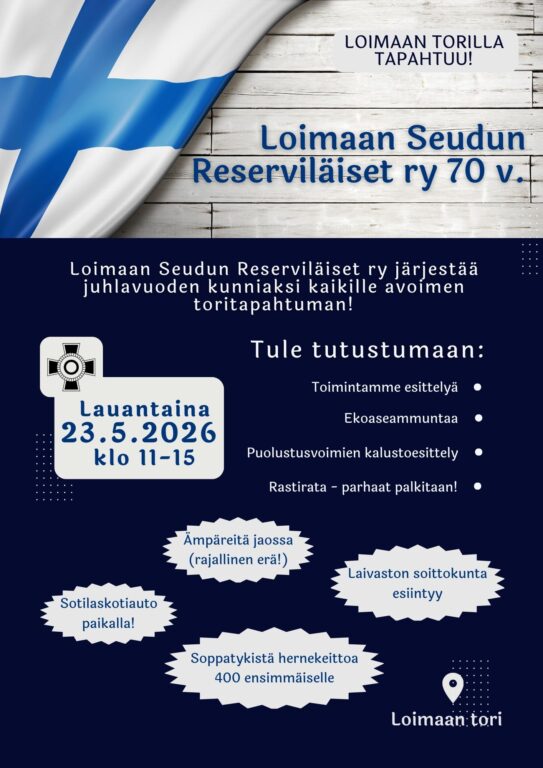 LOIMAAN TORILLA TAPAHTUU!

Loimaan Seudun Reserviläiset ry 70 v.

Loimaan Seudun Reserviläiset ry järjestää juhlavuoden kunniaksi kaikille avoimen toritapahtuman!

Lauantaina
23.5.2026
klo 11-15

Tule tutustumaan:

Toimintamme esittelyä

Ekoaseammuntaa

Puolustusvoimien kalustoesittely

Rastirata - parhaat palkitaan!

Ämpäreitä jaossa (rajallinen erä!)

Laivaston soittokunta esiintyy

Sotilaskotiauto paikalla!

Soppatykistä hernekeittoa 400 ensimmäiselle

Loimaan tori